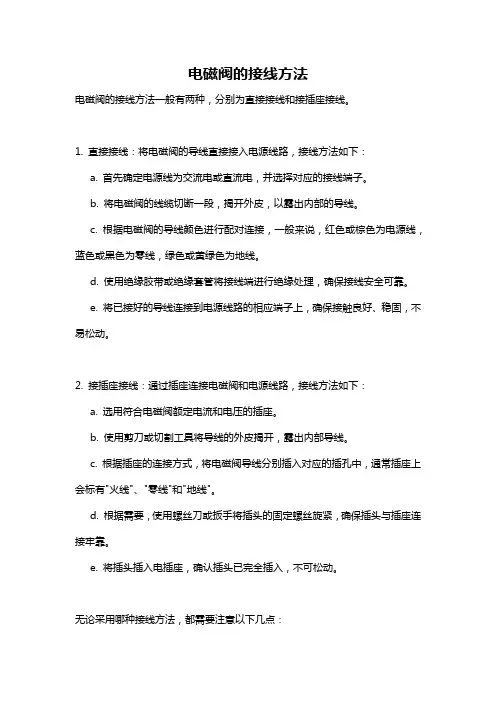 电磁阀的接线方法

电磁阀的接线方法一般有两种，分别为直接接线和接插座接线。

1. 直接接线：将电磁阀的导线直接接入电源线路，接线方法如下：

a. 首先确定电源线为交流电或直流电，并选择对应的接线端子。

b. 将电磁阀的线缆切断一段，揭开外皮，以露出内部的导线。

c. 根据电磁阀的导线颜色进行配对连接，一般来说，红色或棕色为电源线，蓝色或黑色为零线，绿色或黄绿色为地线。

d. 使用绝缘胶带或绝缘套管将接线端进行绝缘处理，确保接线安全可靠。

e. 将已接好的导线连接到电源线路的相应端子上，确保接触良好、稳固，不易松动。

2. 接插座接线：通过插座连接电磁阀和电源线路，接线方法如下：

a. 选用符合电磁阀额定电流和电压的插座。

b. 使用剪刀或切割工具将导线的外皮揭开，露出内部导线。

c. 根据插座的连接方式，将电磁阀导线分别插入对应的插孔中，通常插座上会标有"火线"、"零线"和"地线"。

d. 根据需要，使用螺丝刀或扳手将插头的固定螺丝旋紧，确保插头与插座连接牢靠。

e. 将插头插入电插座，确认插头已完全插入，不可松动。

无论采用哪种接线方法，都需要注意以下几点：